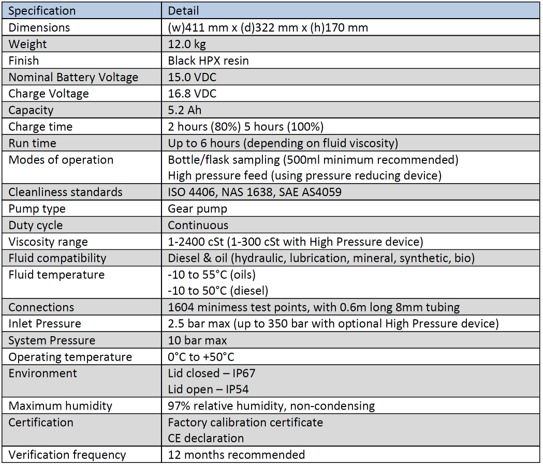 | Specification | Detail |
|---|---|
| Dimensions | (w)411 mm x (d)322 mm x (h)170 mm |
| Weight | 12.0 kg |
| Finish | Black HPX resin |
| Nominal Battery Voltage | 15.0 VDC |
| Charge Voltage | 16.8 VDC |
| Capacity | 5.2 Ah |
| Charge time | 2 hours (80%) 5 hours (100%) |
| Run time | Up to 6 hours (depending on fluid viscosity) |
| Modes of operation | Bottle/flask sampling (500ml minimum recommended) High pressure feed (using pressure reducing device) |
| Cleanliness standards | ISO 4406, NAS 1638, SAE AS4059 |
| Pump type | Gear pump |
| Duty cycle | Continuous |
| Viscosity range | 1-2400 cSt (1-300 cSt with High Pressure device) |
| Fluid compatibility | Diesel & oil (hydraulic, lubrication, mineral, synthetic, bio) |
| Fluid temperature | -10 to 55°C (oils) -10 to 50°C (diesel) |
| Connections | 1604 minimess test points, with 0.6m long 8mm tubing |
| Inlet Pressure | 2.5 bar max (up to 350 bar with optional High Pressure device) |
| System Pressure | 10 bar max |
| Operating temperature | 0°C to +50°C |
| Environment | Lid closed – IP67 Lid open – IP54 |
| Maximum humidity | 97% relative humidity, non-condensing |
| Certification | Factory calibration certificate CE declaration |
| Verification frequency | 12 months recommended |